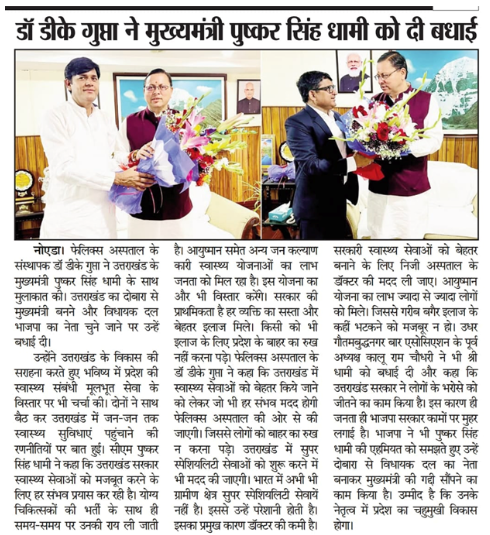 डॉ डीके गुप्ता ने मुख्यमंत्री पुष्कर सिंह धामी को दी बधाई

नोएडा। फेलिक्स अस्पताल के संस्थापक डॉ डीके गुप्ता ने उत्तराखंड के मुख्यमंत्री पुष्कर सिंह धामी के साथ मुलाकात की। उत्तराखंड का दोबारा से मुख्यमंत्री बनने और विधायक दल भाजपा का नेता चुने जाने पर उन्हें बधाई दी।

उन्होंने उत्तराखंड के विकास की सराहना करते हुए भविष्य में प्रदेश की स्वास्थ्य संबंधी मूलभूत सेवा के विस्तार पर भी चर्चा की। दोनों ने साथ बैठ कर उत्तराखंड में जन-जन तक स्वास्थ्य सुविधाएं पहुंचाने की रणनीतियों पर बात हुई। सीएम पुष्कर सिंह धामी ने कहा कि उत्तराखंड सरकार स्वास्थ्य सेवाओं को मजबूत करने के लिए हर संभव प्रयास कर रही है। योग्य चिकित्सकों की भर्ती के साथ ही समय-समय पर उनकी राय ली जाती है। आयुष्मान समेत अन्य जन कल्याण कारी स्वास्थ्य योजनाओं का लाभ जनता को मिल रहा है। इस योजना का और भी विस्तार करेंगे। सरकार की प्राथमिकता है हर व्यक्ति का सस्ता और बेहतर इलाज मिले। किसी को भी इलाज के लिए प्रदेश के बाहर का रुख नहीं करना पड़े। फेलिक्स अस्पताल के डॉ डीके गुप्ता ने कहा कि उत्तराखंड में स्वास्थ्य सेवाओं को बेहतर किये जाने को लेकर जो भी हर संभव मदद होगी फेलिक्स अस्पताल की ओर से की जाएगी। जिससे लोगों को बाहर का रुख न करना पड़े। उत्तराखंड में सुपर स्पेशियलिटी सेवाओं को शुरू करने में भी मदद की जाएगी। भारत में अभी भी ग्रामीण क्षेत्र सुपर स्पेशियलिटी सेवायें नहीं है। इससे उन्हें परेशानी होती है। इसका प्रमुख कारण डॉक्टर की कमी है। सरकारी स्वास्थ्य सेवाओं को बेहतर बनाने के लिए निजी अस्पताल के डॉक्टर की मदद ली जाए। आयुष्मान योजना का लाभ ज्यादा से ज्यादा लोगों को मिले। जिससे गरीब बगैर इलाज के कहीं भटकने को मजबूर न हो। उधर गौतमबुद्धनगर बार एसोसिएशन के पूर्व अध्यक्ष कालू राम चौधरी ने भी श्री धामी को बधाई दी और कहा कि उत्तराखंड सरकार ने लोगों के भरोसे को जीतने का काम किया है। इस कारण ही जनता ही भाजपा सरकार कामों पर मुहर लगाई है। भाजपा ने भी पुष्कर सिंह धामी की एहमियत को समझते हुए उन्हें दोबारा से विधायक दल का नेता बनाकर मुख्यमंत्री की गद्दी सौंपने का काम किया है। उम्मीद है कि उनके नेतृत्व में प्रदेश का चहुमुखी विकास होगा।